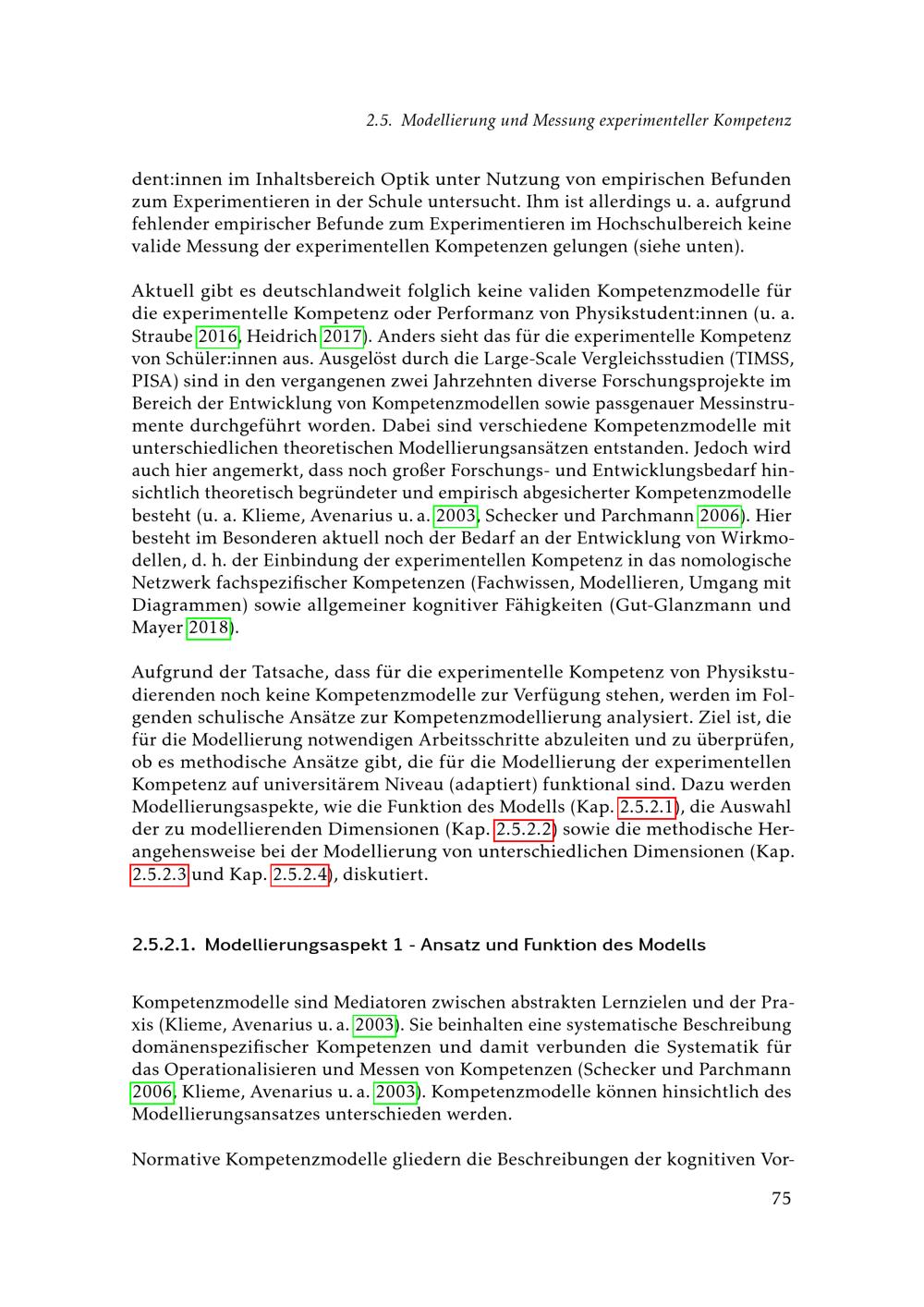 2.5. Modellierung und Messung experimenteller Kompetenz

dent:innen im Inhaltsbereich Optik unter Nutzung von empirischen Befunden zum Experimentieren in der Schule untersucht. Ihm ist allerdings u. a. aufgrund fehlender empirischer Befunde zum Experimentieren im Hochschulbereich keine valide Messung der experimentellen Kompetenzen gelungen (siehe unten).

Aktuell gibt es deutschlandweit folglich keine validen Kompetenzmodelle für die experimentelle Kompetenz oder Performanz von Physikstudent:innen (u. a. Straube 2016, Heidrich 2017). Anders sieht das für die experimentelle Kompetenz von Schüler:innen aus. Ausgelöst durch die Large-Scale Vergleichsstudien (TIMSS, PISA) sind in den vergangenen zwei Jahrzehnten diverse Forschungsprojekte im Bereich der Entwicklung von Kompetenzmodellen sowie passgenauer Messinstrumente durchgeführt worden. Dabei sind verschiedene Kompetenzmodelle mit unterschiedlichen theoretischen Modellierungsansätzen entstanden. Jedoch wird auch hier angemerkt, dass noch großer Forschungs- und Entwicklungsbedarf hinsichtlich theoretisch begründeter und empirisch abgesicherter Kompetenzmodelle besteht (u. a. Klieme, Avenarius u. a. 2003, Schecker und Parchmann 2006). Hier besteht im Besonderen aktuell noch der Bedarf an der Entwicklung von Wirkmodellen, d. h. der Einbindung der experimentellen Kompetenz in das nomologische Netzwerk fachspezifischer Kompetenzen (Fachwissen, Modellieren, Umgang mit Diagrammen) sowie allgemeiner kognitiver Fähigkeiten (Gut-Glanzmann und Mayer 2018).

Aufgrund der Tatsache, dass für die experimentelle Kompetenz von Physikstudierenden noch keine Kompetenzmodelle zur Verfügung stehen, werden im Folgenden schulische Ansätze zur Kompetenzmodellierung analysiert. Ziel ist, die für die Modellierung notwendigen Arbeitsschritte abzuleiten und zu überprüfen, ob es methodische Ansätze gibt, die für die Modellierung der experimentellen Kompetenz auf universitärem Niveau (adaptiert) funktional sind. Dazu werden Modellierungsaspekte, wie die Funktion des Modells (Kap. 2.5.2.1), die Auswahl der zu modellierenden Dimensionen (Kap. 2.5.2.2) sowie die methodische Herangehensweise bei der Modellierung von unterschiedlichen Dimensionen (Kap. 2.5.2.3 und Kap. 2.5.2.4), diskutiert.

2.5.2.1. Modellierungsaspekt 1 - Ansatz und Funktion des Modells

Kompetenzmodelle sind Mediatoren zwischen abstrakten Lernzielen und der Praxis (Klieme, Avenarius u. a. 2003). Sie beinhalten eine systematische Beschreibung domänenspezifischer Kompetenzen und damit verbunden die Systematik für das Operationalisieren und Messen von Kompetenzen (Schecker und Parchmann 2006, Klieme, Avenarius u. a. 2003). Kompetenzmodelle können hinsichtlich des Modellierungsansatzes unterschieden werden.

Normative Kompetenzmodelle gliedern die Beschreibungen der kognitiven Vor-

75